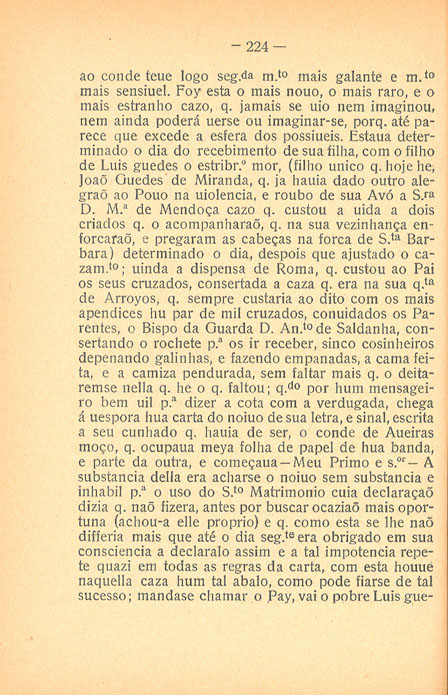 — 224 —

ao conde teue logo seg.da m.to mais galante e m.to mais sensiuel. Foy esta o mais nouo, o mais raro, e o mais estranho cazo, q. jamais se uio nem imaginou, nem ainda poderá uerse ou imaginar-se, porq. até parece que excede a esfera dos possiueis. Estaua determinado o dia do recebimento de sua filha, com o filho de Luis guedes o estribr.º mor, (filho unico q. hoje he, Joaõ Guedes de Miranda, q. ja hauia dado outro alegraõ ao Pouo na uiolencia, e roubo de sua Avó a S.ra D. M.a de Mendoça cazo q. custou a uida a dois criados q. o acompanharaõ, q. na sua vezinhança enforcaraõ, e pregaram as cabeças na forca de S.ta Barbara) determinado o dia, despois que ajustado o cazam.to; uinda a dispensa de Roma, q. custou ao Pai os seus cruzados, consertada a caza q. era na sua q.ta de Arroyos, q. sempre custaria ao dito com os mais apendices hu par de mil cruzados, conuidados os Parentes, o Bispo da Guarda D. An.to de Saldanha, consertando o rochete p.a os ir receber, sinco cosinheiros depenando galinhas, e fazendo empanadas, a cama feita, e a camiza pendurada, sem faltar mais q. o deitaremse nella q. he o q. faltou; q.do por hum mensageiro bem uil p.a dizer a cota com a verdugada, chega á uespora hua carta do noiuo de sua letra, e sinal, escrita a seu cunhado q. hauia de ser, o conde de Aueiras moço, q. ocupaua meya folha de papel de hua banda, e parte da outra, e começaua—Meu Primo e s.or— A substancia della era acharse o noiuo sem substancia e inhabil p.a o uso do S.to Matrimonio cuia declaraçaõ dizia q. naõ fizera, antes por buscar ocaziaõ mais oportuna (achou-a elle proprio) e q. como esta se lhe naõ differia mais que até o dia seg.te era obrigado em sua consciencia a declaralo assim e a tal impotencia repete quazi em todas as regras da carta, com esta houue naquella caza hum tal abalo, como pode fiarse de tal sucesso; mandase chamar o Pay, vai o pobre Luis gue-